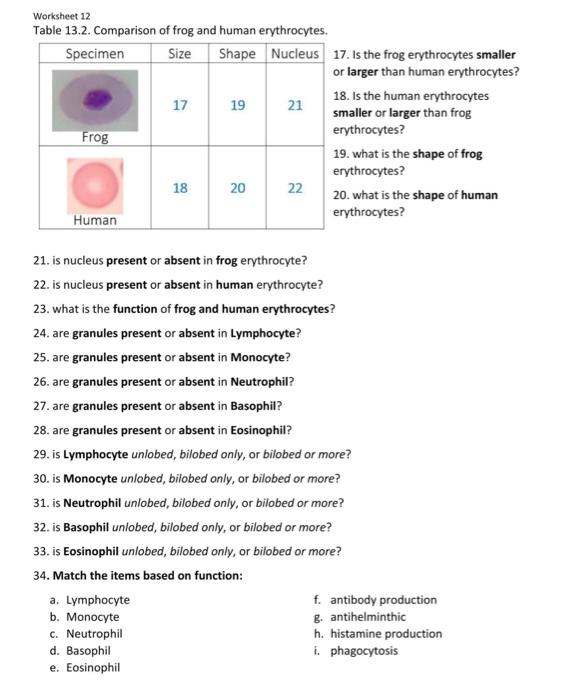 Worksheet 12
Table 13.2. Comparison of frog and human erythrocytes.

| Specimen | Size | Shape | Nucleus |
|---|---|---|---|
| Frog | 17 | 19 | 21 |
| Human | 18 | 20 | 22 |

17. Is the frog erythrocytes smaller or larger than human erythrocytes?

18. Is the human erythrocytes smaller or larger than frog erythrocytes?

19. what is the shape of frog erythrocytes?

20. what is the shape of human erythrocytes?

21. is nucleus present or absent in frog erythrocyte?

22. is nucleus present or absent in human erythrocyte?

23. what is the function of frog and human erythrocytes?

24. are granules present or absent in Lymphocyte?

25. are granules present or absent in Monocyte?

26. are granules present or absent in Neutrophil?

27. are granules present or absent in Basophil?

28. are granules present or absent in Eosinophil?

29. is Lymphocyte unlobed, bilobed only, or bilobed or more?

30. is Monocyte unlobed, bilobed only, or bilobed or more?

31. is Neutrophil unlobed, bilobed only, or bilobed or more?

32. is Basophil unlobed, bilobed only, or bilobed or more?

33. is Eosinophil unlobed, bilobed only, or bilobed or more?

34. Match the items based on function:

a. Lymphocyte
b. Monocyte
c. Neutrophil
d. Basophil
e. Eosinophil

f. antibody production
g. antihelminthic
h. histamine production
i. phagocytosis